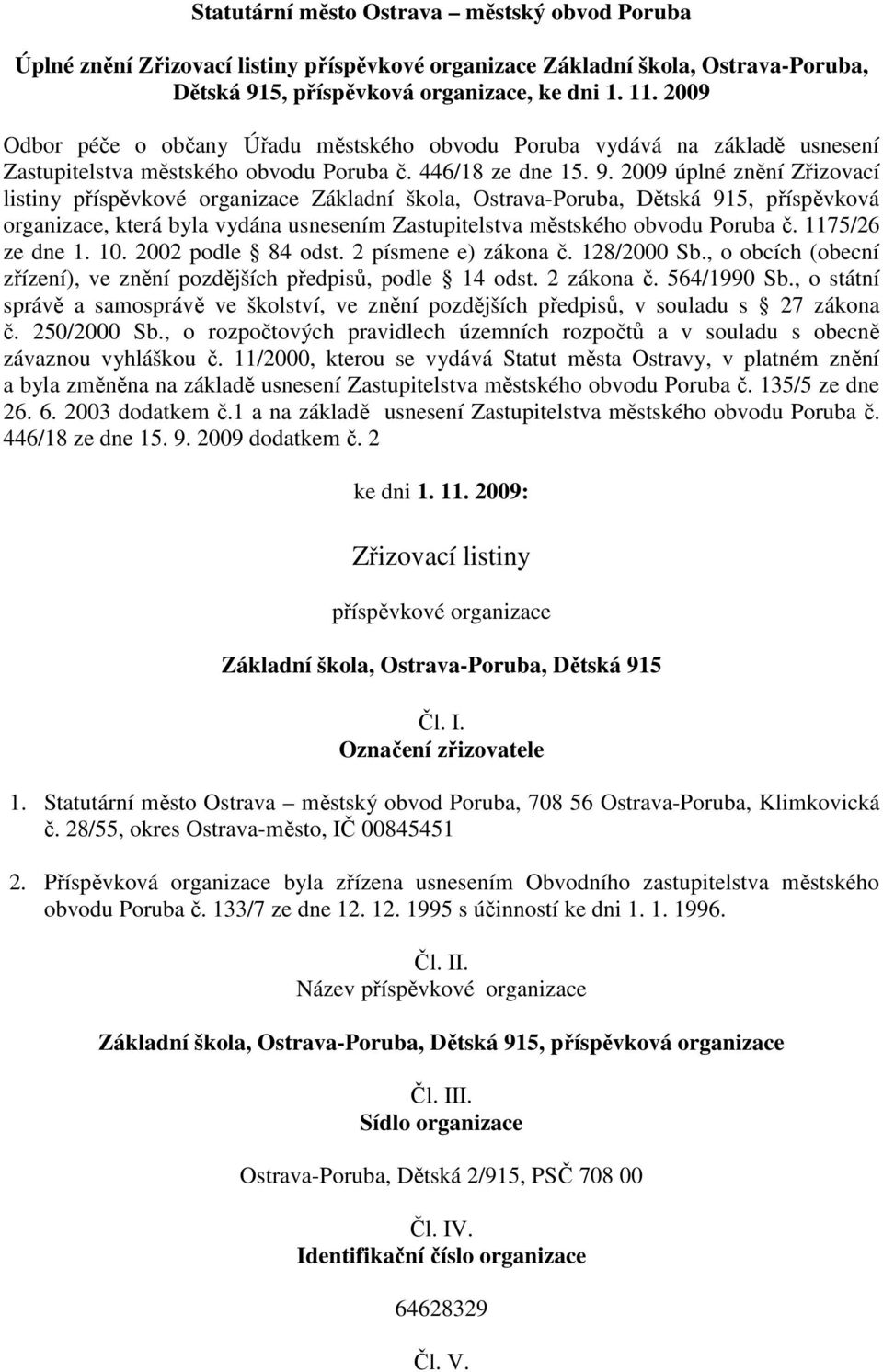 Statutární město Ostrava – městský obvod Poruba

Úplné znění Zřizovací listiny příspěvkové organizace Základní škola, Ostrava-Poruba, Dětská 915, příspěvková organizace, ke dni 1. 11. 2009

Odbor péče o občany Úřadu městského obvodu Poruba vydává na základě usnesení Zastupitelstva městského obvodu Poruba č. 446/18 ze dne 15. 9. 2009 úplné znění Zřizovací listiny příspěvkové organizace Základní škola, Ostrava-Poruba, Dětská 915, příspěvková organizace, která byla vydána usnesením Zastupitelstva městského obvodu Poruba č. 1175/26 ze dne 1. 10. 2002 podle § 84 odst. 2 písmene e) zákona č. 128/2000 Sb., o obcích (obecní zřízení), ve znění pozdějších předpisů, podle § 14 odst. 2 zákona č. 564/1990 Sb., o státní správě a samosprávě ve školství, ve znění pozdějších předpisů, v souladu s § 27 zákona č. 250/2000 Sb., o rozpočtových pravidlech územních rozpočtů a v souladu s obecně závaznou vyhláškou č. 11/2000, kterou se vydává Statut města Ostravy, v platném znění a byla změněna na základě usnesení Zastupitelstva městského obvodu Poruba č. 135/5 ze dne 26. 6. 2003 dodatkem č.1 a na základě usnesení Zastupitelstva městského obvodu Poruba č. 446/18 ze dne 15. 9. 2009 dodatkem č. 2

ke dni 1. 11. 2009:

Zřizovací listiny

příspěvkové organizace

Základní škola, Ostrava-Poruba, Dětská 915

Čl. I.
Označení zřizovatele

1. Statutární město Ostrava – městský obvod Poruba, 708 56 Ostrava-Poruba, Klimkovická č. 28/55, okres Ostrava-město, IČ 00845451

2. Příspěvková organizace byla zřízena usnesením Obvodního zastupitelstva městského obvodu Poruba č. 133/7 ze dne 12. 12. 1995 s účinností ke dni 1. 1. 1996.

Čl. II.
Název příspěvkové organizace

Základní škola, Ostrava-Poruba, Dětská 915, příspěvková organizace

Čl. III.
Sídlo organizace

Ostrava-Poruba, Dětská 2/915, PSČ 708 00

Čl. IV.
Identifikační číslo organizace

64628329

Čl. V.